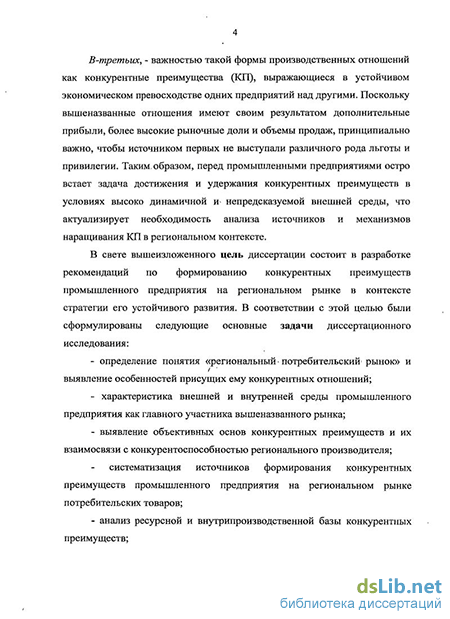 4

В-третьих, - важностью такой формы производственных отношений как конкурентные преимущества (КП), выражающиеся в устойчивом экономическом превосходстве одних предприятий над другими. Поскольку вышеназванные отношения имеют своим результатом дополнительные прибыли, более высокие рыночные доли и объемы продаж, принципиально важно, чтобы источником первых не выступали различного рода льготы и привилегии. Таким образом, перед промышленными предприятиями остро встает задача достижения и удержания конкурентных преимуществ в условиях высоко динамичной и непредсказуемой внешней среды, что актуализирует необходимость анализа источников и механизмов наращивания КП в региональном контексте.

В свете вышеизложенного цель диссертации состоит в разработке рекомендаций по формированию конкурентных преимуществ промышленного предприятия на региональном рынке в контексте стратегии его устойчивого развития. В соответствии с этой целью были сформулированы следующие основные задачи диссертационного исследования:

- определение понятия «региональный потребительский рынок» и выявление особенностей присущих ему конкурентных отношений;

- характеристика внешней и внутренней среды промышленного предприятия как главного участника вышеназванного рынка;

- выявление объективных основ конкурентных преимуществ и их взаимосвязи с конкурентоспособностью регионального производителя;

- систематизация источников формирования конкурентных преимуществ промышленного предприятия на региональном рынке потребительских товаров;

- анализ ресурсной и внутрипроизводственной базы конкурентных преимуществ;

dsLib.net
библиотека диссертаций